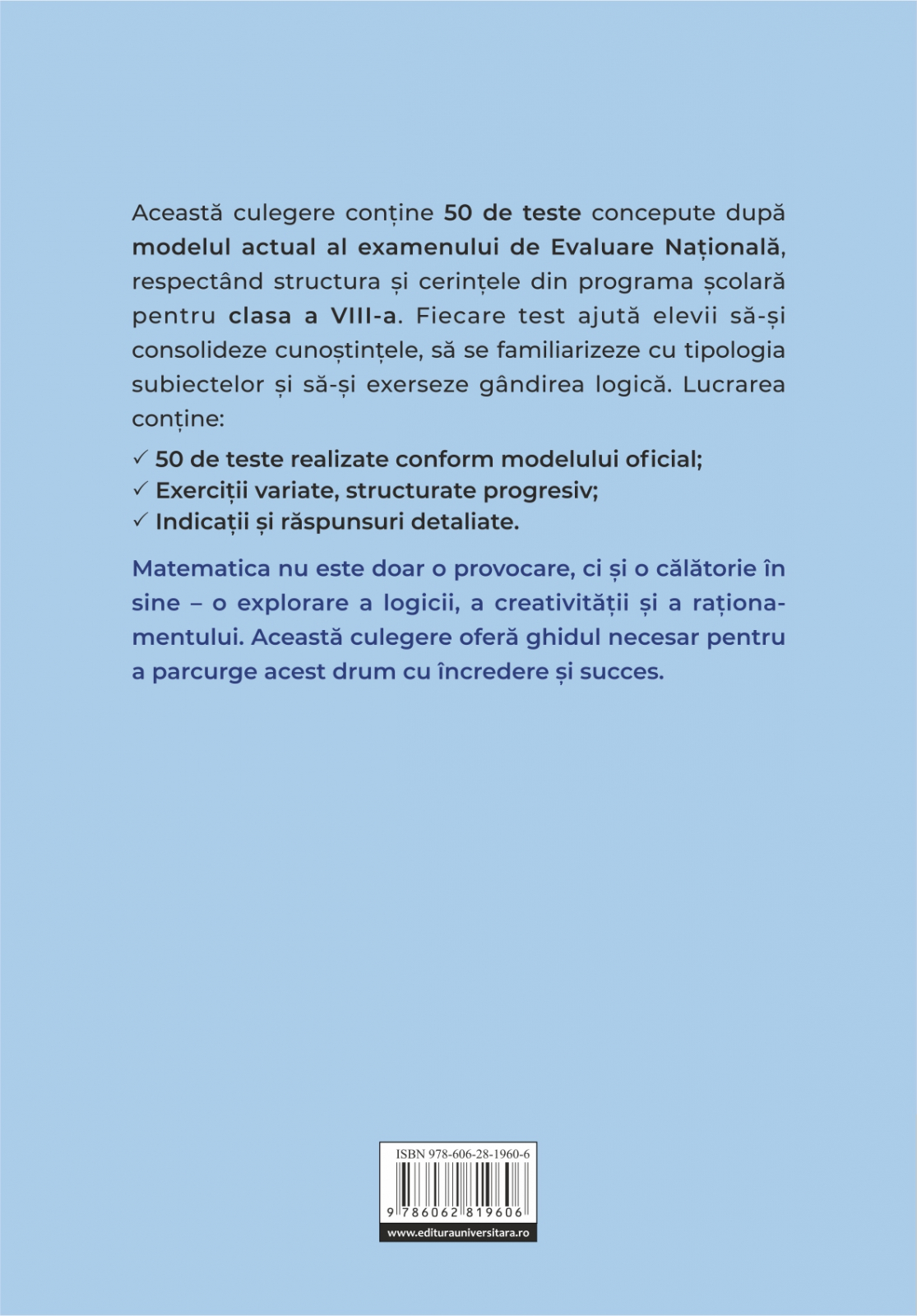 Această culegere conține 50 de teste concepute după modelul actual al examenului de Evaluare Națională, respectând structura și cerințele din programa școlară pentru clasa a VIII-a. Fiecare test ajută elevii să-și consolideze cunoștințele, să se familiarizeze cu tipologia subiectelor și să-și exerseze gândirea logică. Lucrarea conține:

✓ 50 de teste realizate conform modelului oficial;
✓ Exerciții variate, structurate progresiv;
✓ Indicații și răspunsuri detaliate.

Matematica nu este doar o provocare, ci și o călătorie în sine – o explorare a logicii, a creativității și a raționamentului. Această culegere oferă ghidul necesar pentru a parcurge acest drum cu încredere și succes.

ISBN 978-606-28-1960-6
9 786062 819606
www.editurauniversitara.ro